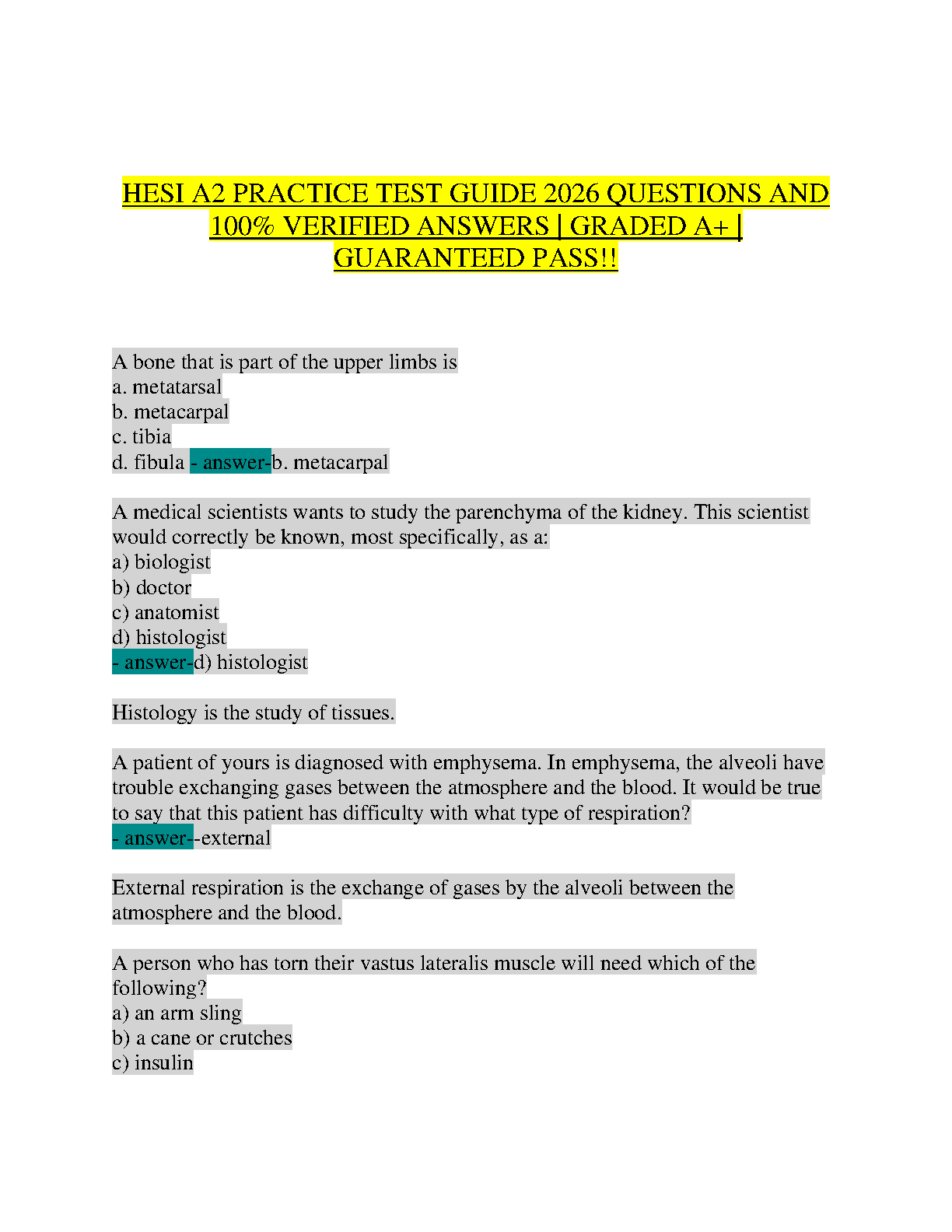 HESI A2 PRACTICE TEST GUIDE 2026 QUESTIONS AND 100% VERIFIED ANSWERS | GRADED A+ | GUARANTEED PASS!!

A bone that is part of the upper limbs is
a. metatarsal
b. metacarpal
c. tibia
d. fibula - answer-b. metacarpal

A medical scientists wants to study the parenchyma of the kidney. This scientist would correctly be known, most specifically, as a:
a) biologist
b) doctor
c) anatomist
d) histologist
- answer-d) histologist

Histology is the study of tissues.

A patient of yours is diagnosed with emphysema. In emphysema, the alveoli have trouble exchanging gases between the atmosphere and the blood. It would be true to say that this patient has difficulty with what type of respiration?
- answer--external

External respiration is the exchange of gases by the alveoli between the atmosphere and the blood.

A person who has torn their vastus lateralis muscle will need which of the following?
a) an arm sling
b) a cane or crutches
c) insulin